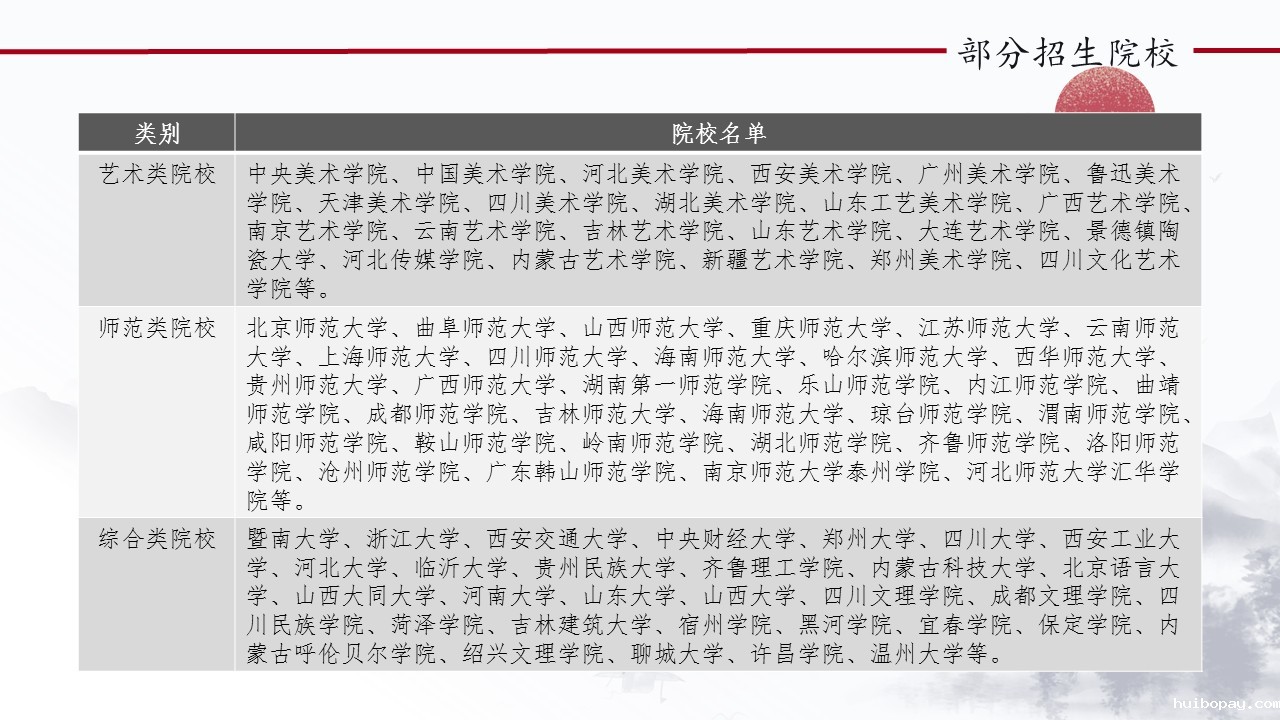 部分招生院校

| 类别 | 院校名单 |
|---|---|
| 艺术类院校 | 中央美术学院、中国美术学院、河北美术学院、西安美术学院、广州美术学院、鲁迅美术学院、天津美术学院、四川美术学院、湖北美术学院、山东工艺美术学院、广西艺术学院、南京艺术学院、云南艺术学院、吉林艺术学院、山东艺术学院、大连艺术学院、景德镇陶瓷大学、河北传媒学院、内蒙古艺术学院、新疆艺术学院、郑州美术学院、四川文化艺术学院等。 |
| 师范类院校 | 北京师范大学、曲阜师范大学、山西师范大学、重庆师范大学、江苏师范大学、云南师范大学、上海师范大学、四川师范大学、海南师范大学、哈尔滨师范大学、西华师范大学、贵州师范大学、广西师范大学、湖南第一师范学院、乐山师范学院、内江师范学院、曲靖师范学院、成都师范学院、吉林师范大学、海南师范大学、琼台师范学院、渭南师范学院、咸阳师范学院、鞍山师范学院、岭南师范学院、湖北师范学院、齐鲁师范学院、洛阳师范学院、沧州师范学院、广东韩山师范学院、南京师范大学泰州学院、河北师范大学汇华学院等。 |
| 综合类院校 | 暨南大学、浙江大学、西安交通大学、中央财经大学、郑州大学、四川大学、西安工业大学、河北大学、临沂大学、贵州民族大学、齐鲁理工学院、内蒙古科技大学、北京语言大学、山西大同大学、河南大学、山东大学、山西大学、四川文理学院、成都文理学院、四川民族学院、菏泽学院、吉林建筑大学、宿州学院、黑河学院、宜春学院、保定学院、内蒙古呼伦贝尔学院、绍兴文理学院、聊城大学、许昌学院、温州大学等。 |

huibopay.com